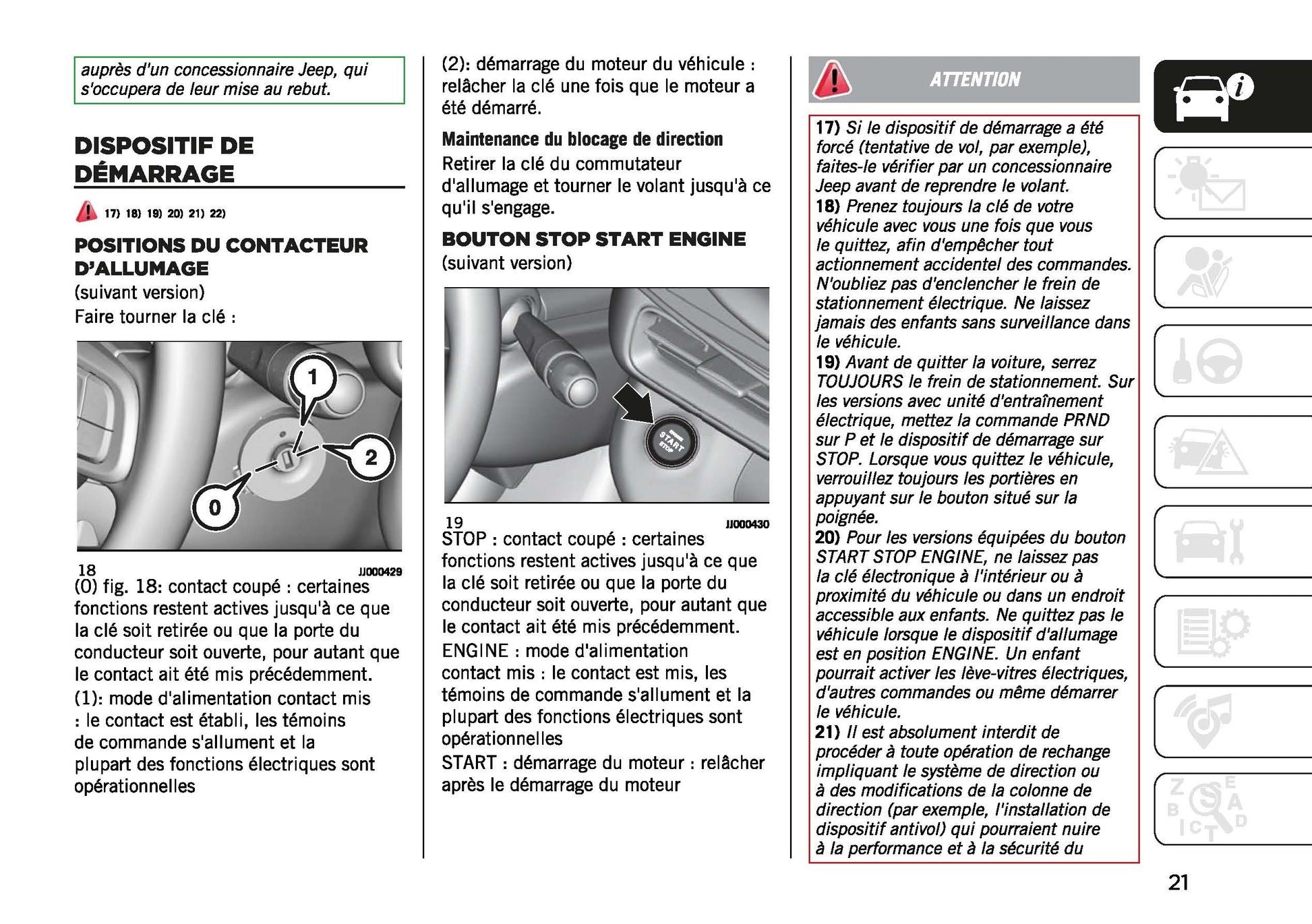 auprès d'un concessionnaire Jeep, qui s'occupera de leur mise au rebut.

DISPOSITIF DE DÉMARRAGE

17) 18) 19) 20) 21) 22)

POSITIONS DU CONTACTEUR D'ALLUMAGE
(suivant version)
Faire tourner la clé :

1
2
0

18
JJ000429

(0) fig. 18: contact coupé : certaines fonctions restent actives jusqu'à ce que la clé soit retirée ou que la porte du conducteur soit ouverte, pour autant que le contact ait été mis précédemment.

(1): mode d'alimentation contact mis : le contact est établi, les témoins de commande s'allument et la plupart des fonctions électriques sont opérationnelles

(2): démarrage du moteur du véhicule : relâcher la clé une fois que le moteur a été démarré.

Maintenance du blocage de direction
Retirer la clé du commutateur d'allumage et tourner le volant jusqu'à ce qu'il s'engage.

BOUTON STOP START ENGINE
(suivant version)

START
STOP

19
JJ000430

STOP : contact coupé : certaines fonctions restent actives jusqu'à ce que la clé soit retirée ou que la porte du conducteur soit ouverte, pour autant que le contact ait été mis précédemment.

ENGINE : mode d'alimentation contact mis : le contact est mis, les témoins de commande s'allument et la plupart des fonctions électriques sont opérationnelles

START : démarrage du moteur : relâcher après le démarrage du moteur

ATTENTION

17) Si le dispositif de démarrage a été forcé (tentative de vol, par exemple), faites-le vérifier par un concessionnaire Jeep avant de reprendre le volant.
18) Prenez toujours la clé de votre véhicule avec vous une fois que vous le quittez, afin d'empêcher tout actionnement accidentel des commandes. N'oubliez pas d'enclencher le frein de stationnement électrique. Ne laissez jamais des enfants sans surveillance dans le véhicule.
19) Avant de quitter la voiture, serrez TOUJOURS le frein de stationnement. Sur les versions avec unité d'entraînement électrique, mettez la commande PRND sur P et le dispositif de démarrage sur STOP. Lorsque vous quittez le véhicule, verrouillez toujours les portières en appuyant sur le bouton situé sur la poignée.
20) Pour les versions équipées du bouton START STOP ENGINE, ne laissez pas la clé électronique à l'intérieur ou à proximité du véhicule ou dans un endroit accessible aux enfants. Ne quittez pas le véhicule lorsque le dispositif d'allumage est en position ENGINE. Un enfant pourrait activer les lève-vitres électriques, d'autres commandes ou même démarrer le véhicule.
21) Il est absolument interdit de procéder à toute opération de rechange impliquant le système de direction ou à des modifications de la colonne de direction (par exemple, l'installation de dispositif antivol) qui pourraient nuire à la performance et à la sécurité du

21